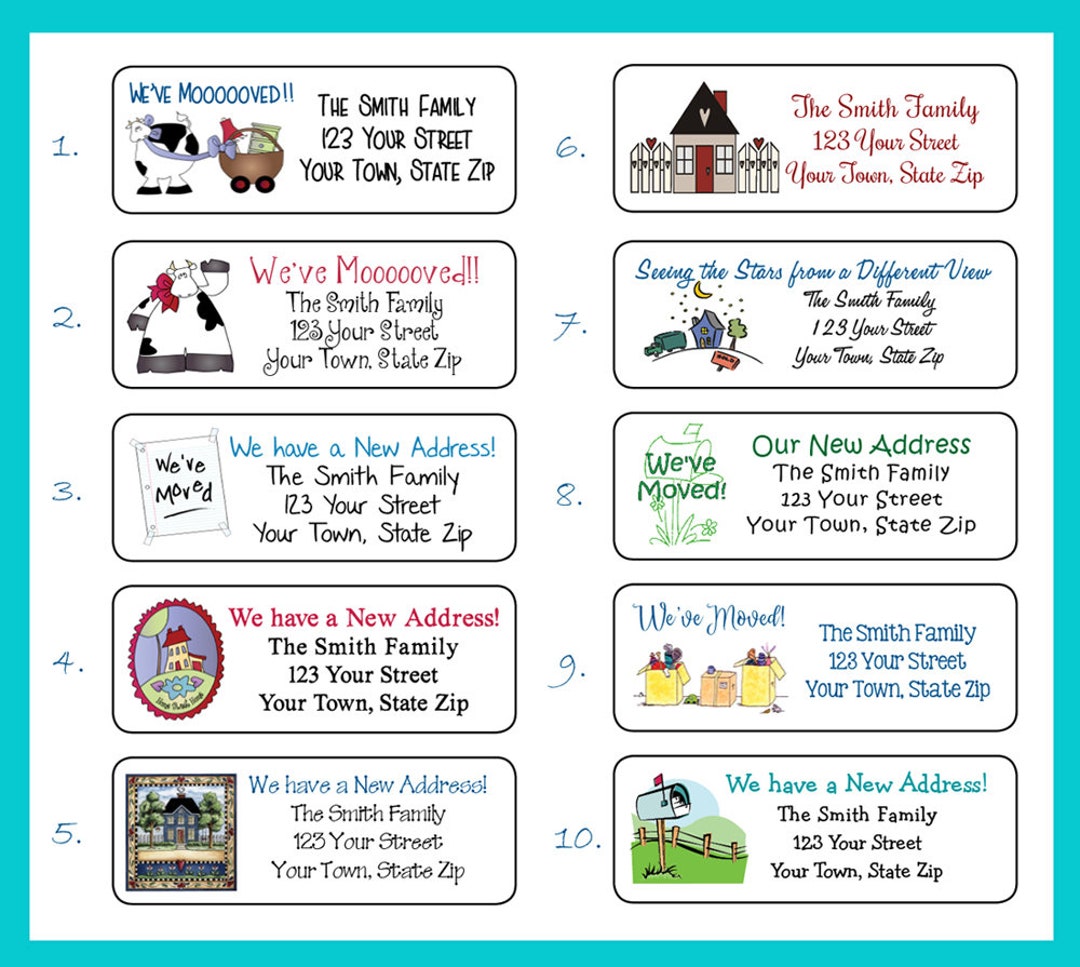 1.

WE'VE MOOOOOVED!!

THE SMITH FAMILY
123 YOUR STREET
YOUR TOWN, STATE ZIP

2.

We've Moooooved!!

The Smith Family
123 Your Street
Your Town, State Zip

3.

We've Moved

We have a New Address!

The Smith Family
123 Your Street
Your Town, State Zip

4.

We have a New Address!

The Smith Family
123 Your Street
Your Town, State Zip

5.

We have a New Address!

The Smith Family
123 Your Street
Your Town, State Zip

6.

The Smith Family
123 Your Street
Your Town, State Zip

7.

Seeing the Stars from a Different View

The Smith Family
123 Your Street
Your Town, State Zip

8.

We've Moved!

Our New Address

The Smith Family
123 Your Street
Your Town, State Zip

9.

We've Moved!

The Smith Family
123 Your Street
Your Town, State Zip

10.

We have a New Address!

The Smith Family
123 Your Street
Your Town, State Zip